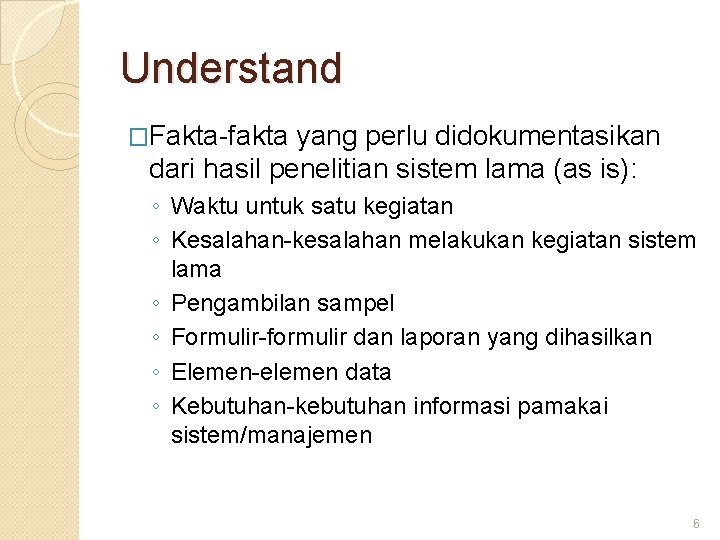 Understand

□Fakta-fakta yang perlu didokumentasikan dari hasil penelitian sistem lama (as is):

◦ Waktu untuk satu kegiatan
◦ Kesalahan-kesalahan melakukan kegiatan sistem lama
◦ Pengambilan sampel
◦ Formulir-formulir dan laporan yang dihasilkan
◦ Elemen-elemen data
◦ Kebutuhan-kebutuhan informasi pamakai sistem/manajemen

6